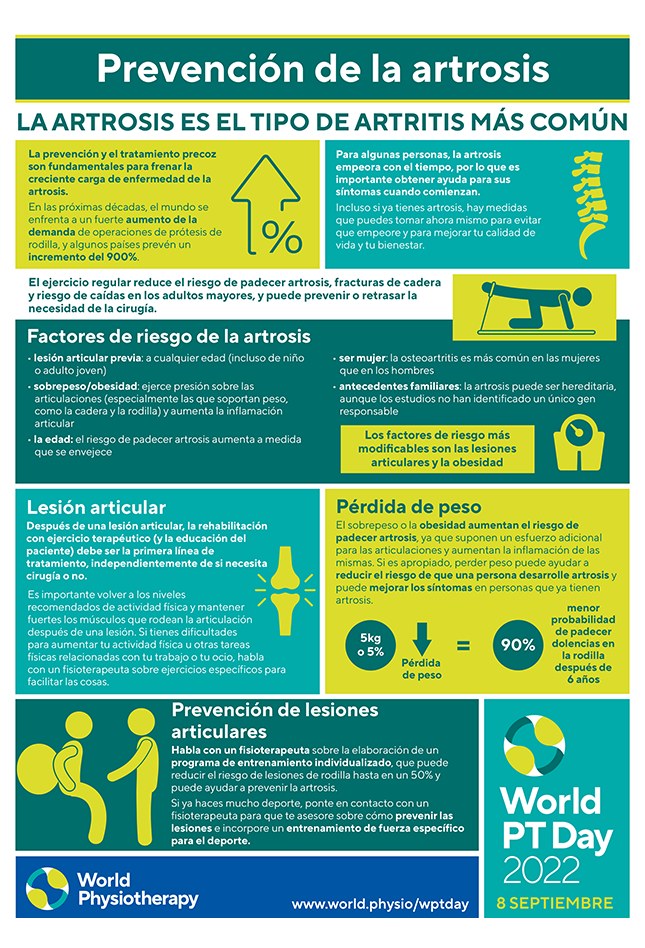 Prevención de la artrosis

LA ARTROSIS ES EL TIPO DE ARTRITIS MÁS COMÚN

La prevención y el tratamiento precoz son fundamentales para frenar la creciente carga de enfermedad de la artrosis.

En las próximas décadas, el mundo se enfrenta a un fuerte aumento de la demanda de operaciones de prótesis de rodilla, y algunos países prevén un incremento del 900%.

%

Para algunas personas, la artrosis empeora con el tiempo, por lo que es importante obtener ayuda para sus síntomas cuando comienzan.

Incluso si ya tienes artrosis, hay medidas que puedes tomar ahora mismo para evitar que empeore y para mejorar tu calidad de vida y tu bienestar.

El ejercicio regular reduce el riesgo de padecer artrosis, fracturas de cadera y riesgo de caídas en los adultos mayores, y puede prevenir o retrasar la necesidad de la cirugía.

Factores de riesgo de la artrosis

• lesión articular previa: a cualquier edad (incluso de niño o adulto joven)
• sobrepeso/obesidad: ejerce presión sobre las articulaciones (especialmente las que soportan peso, como la cadera y la rodilla) y aumenta la inflamación articular
• la edad: el riesgo de padecer artrosis aumenta a medida que se envejece
• ser mujer: la osteoartritis es más común en las mujeres que en los hombres
• antecedentes familiares: la artrosis puede ser hereditaria, aunque los estudios no han identificado un único gen responsable

Los factores de riesgo más modificables son las lesiones articulares y la obesidad

Lesión articular

Después de una lesión articular, la rehabilitación con ejercicio terapéutico (y la educación del paciente) debe ser la primera línea de tratamiento, independientemente de si necesita cirugía o no.

Es importante volver a los niveles recomendados de actividad física y mantener fuertes los músculos que rodean la articulación después de una lesión. Si tienes dificultades para aumentar tu actividad física u otras tareas físicas relacionadas con tu trabajo o tu ocio, habla con un fisioterapeuta sobre ejercicios específicos para facilitar las cosas.

Pérdida de peso

El sobrepeso o la obesidad aumentan el riesgo de padecer artrosis, ya que suponen un esfuerzo adicional para las articulaciones y aumentan la inflamación de las mismas. Si es apropiado, perder peso puede ayudar a reducir el riesgo de que una persona desarrolle artrosis y puede mejorar los síntomas en personas que ya tienen artrosis.

5kg o 5%

Pérdida de peso

=

90%

menor probabilidad de padecer dolencias en la rodilla después de 6 años

Prevención de lesiones articulares

Habla con un fisioterapeuta sobre la elaboración de un programa de entrenamiento individualizado, que puede reducir el riesgo de lesiones de rodilla hasta en un 50% y puede ayudar a prevenir la artrosis.

Si ya haces mucho deporte, ponte en contacto con un fisioterapeuta para que te asesore sobre cómo prevenir las lesiones e incorpore un entrenamiento de fuerza específico para el deporte.

World PT Day 2022

8 SEPTIEMBRE

World Physiotherapy

www.world.physio/wptday